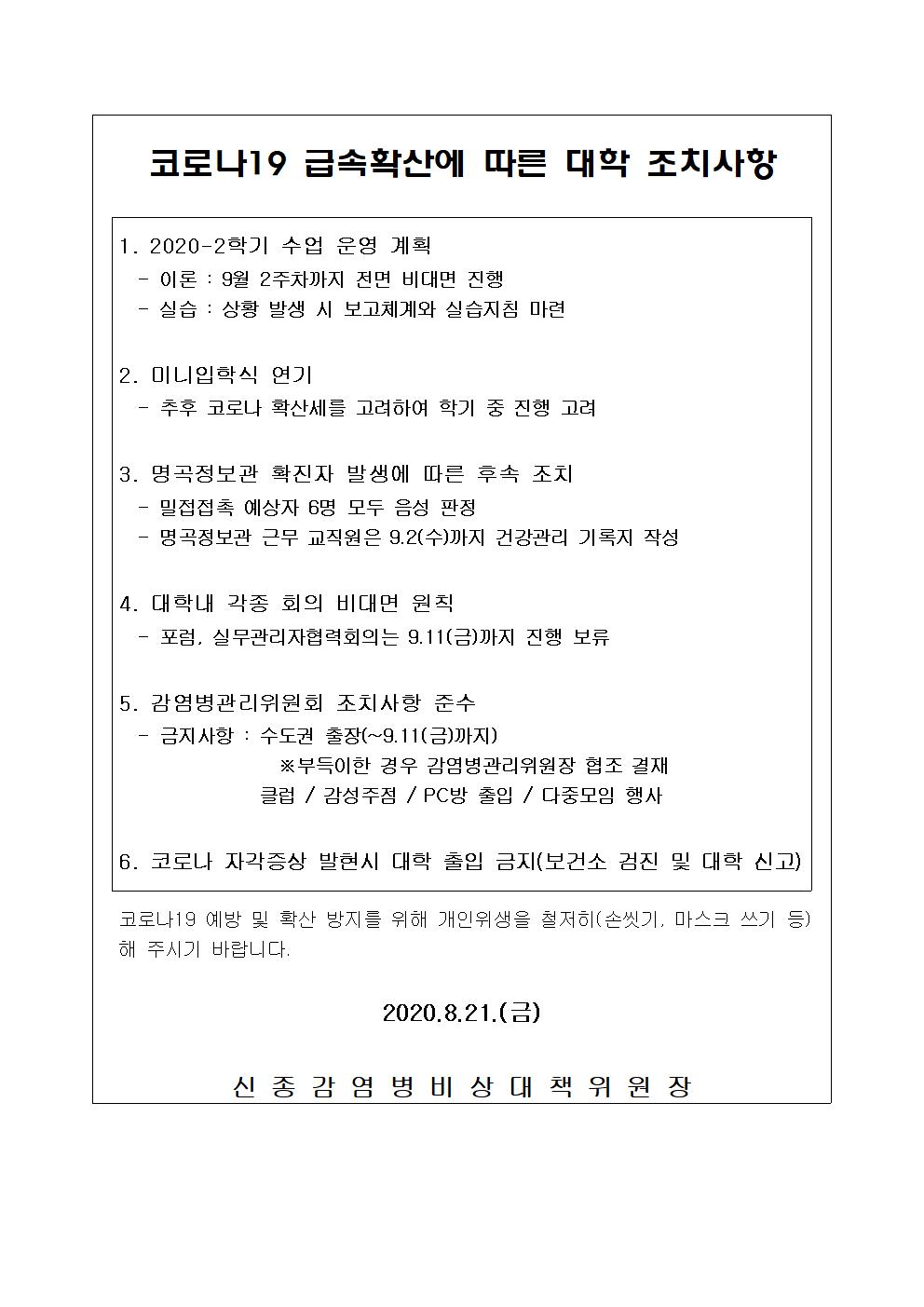 코로나19 급속확산에 따른 대학 조치사항

1. 2020-2학기 수업 운영 계획
- 이론 : 9월 2주차까지 전면 비대면 진행
- 실습 : 상황 발생 시 보고체계와 실습지침 마련

2. 미니입학식 연기
- 추후 코로나 확산세를 고려하여 학기 중 진행 고려

3. 명곡정보관 확진자 발생에 따른 후속 조치
- 밀접접촉 예상자 6명 모두 음성 판정
- 명곡정보관 근무 교직원은 9.2(수)까지 건강관리 기록지 작성

4. 대학내 각종 회의 비대면 원칙
- 포럼, 실무관리자협력회의는 9.11(금)까지 진행 보류

5. 감염병관리위원회 조치사항 준수
- 금지사항 : 수도권 출장(~9.11(금)까지)
※부득이한 경우 감염병관리위원장 협조 결재
클럽 / 감성주점 / PC방 출입 / 다중모임 행사

6. 코로나 자각증상 발현시 대학 출입 금지(보건소 검진 및 대학 신고)

코로나19 예방 및 확산 방지를 위해 개인위생을 철저히(손씻기, 마스크 쓰기 등) 해 주시기 바랍니다.

2020.8.21.(금)

신 종 감 염 병 비 상 대 책 위 원 장